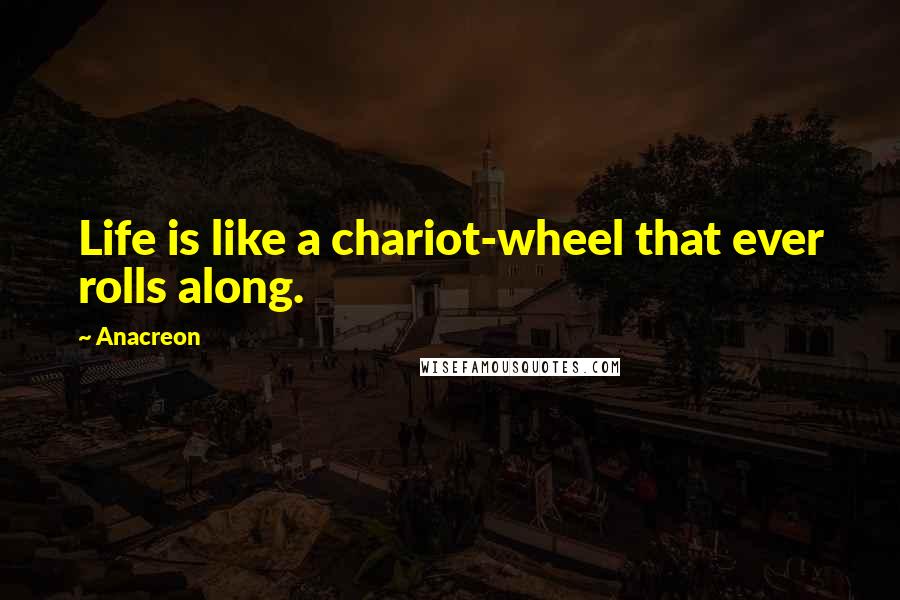 Life is like a chariot-wheel that ever rolls along.

~ Anacreon

WISEFAMOUSQUOTES.COM